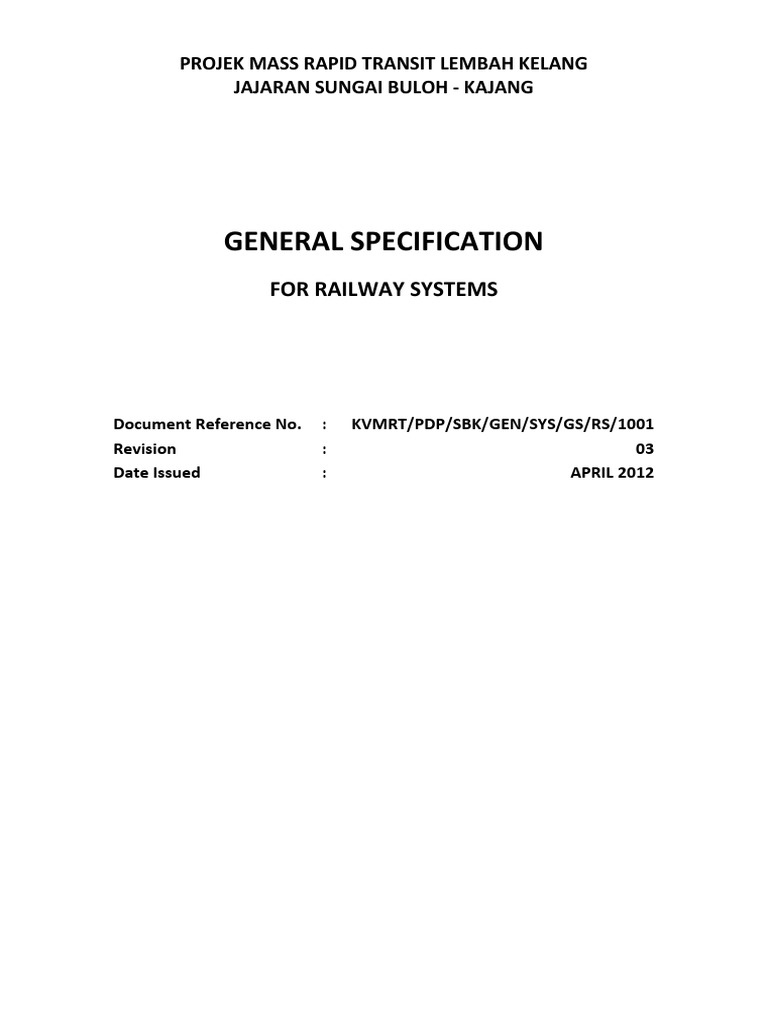 PROJEK MASS RAPID TRANSIT LEMBAH KELANG
JAJARAN SUNGAI BULOH - KAJANG

GENERAL SPECIFICATION

FOR RAILWAY SYSTEMS

Document Reference No. : KVMRT/PDP/SBK/GEN/SYS/GS/RS/1001
Revision : 03
Date Issued : APRIL 2012